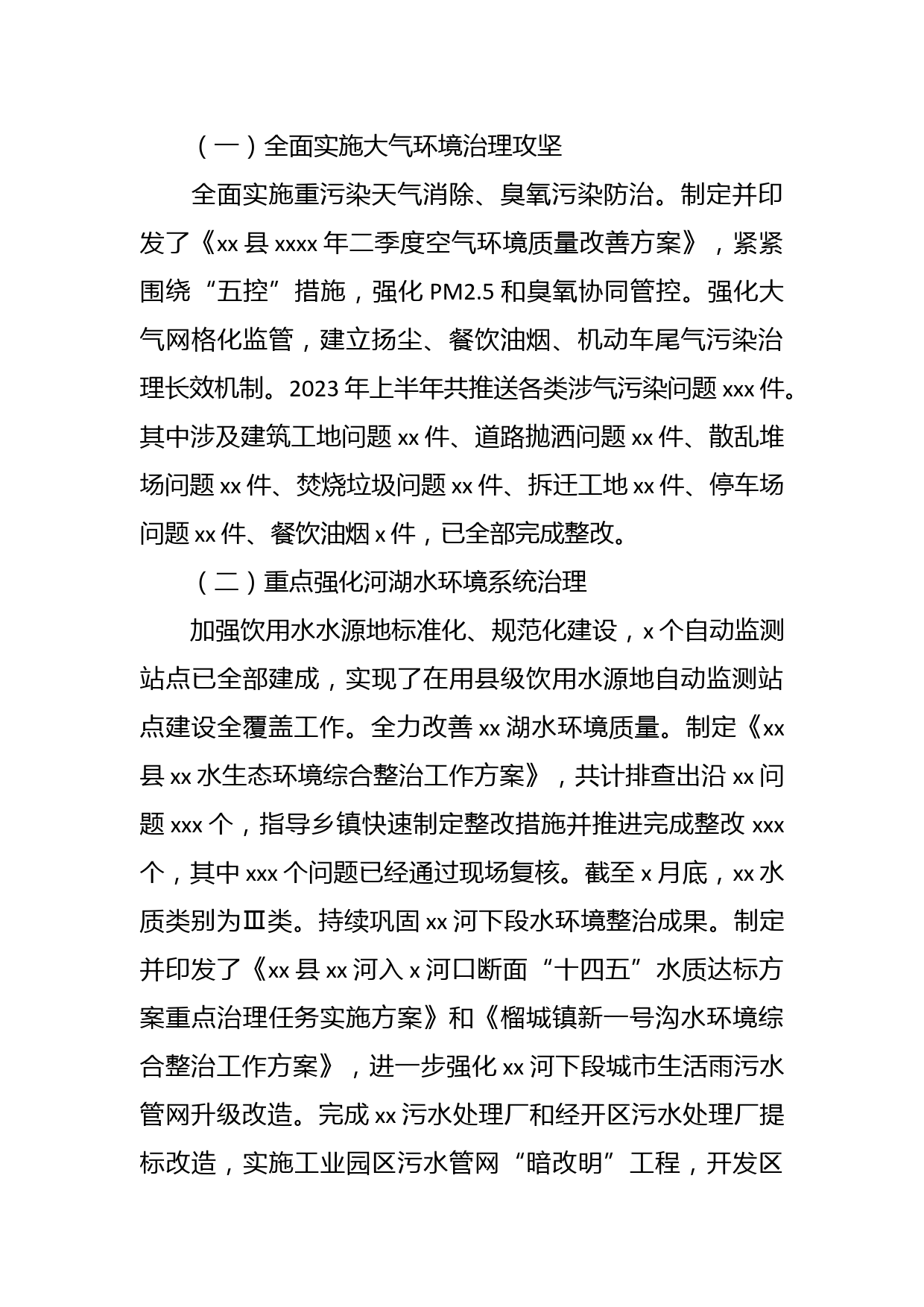 （一）全面实施大气环境治理攻坚

全面实施重污染天气消除、臭氧污染防治。制定并印发了《xx 县 xxxx 年二季度空气环境质量改善方案》，紧紧围绕“五控”措施，强化 PM2.5 和臭氧协同管控。强化大气网格化监管，建立扬尘、餐饮油烟、机动车尾气污染治理长效机制。2023 年上半年共推送各类涉气污染问题 xxx 件。其中涉及建筑工地问题 xx 件、道路抛洒问题 xx 件、散乱堆场问题 xx 件、焚烧垃圾问题 xx 件、拆迁工地 xx 件、停车场问题 xx 件、餐饮油烟 x 件，已全部完成整改。

（二）重点强化河湖水环境系统治理

加强饮用水水源地标准化、规范化建设，x 个自动监测站点已全部建成，实现了在用县级饮用水源地自动监测站点建设全覆盖工作。全力改善 xx 湖水环境质量。制定《xx 县 xx 水生态环境综合整治工作方案》，共计排查出沿 xx 问题 xxx 个，指导乡镇快速制定整改措施并推进完成整改 xxx 个，其中 xxx 个问题已经通过现场复核。截至 x 月底，xx 水质类别为Ⅲ类。持续巩固 xx 河下段水环境整治成果。制定并印发了《xx 县 xx 河入 x 河口断面“十四五”水质达标方案重点治理任务实施方案》和《榴城镇新一号沟水环境综合整治工作方案》，进一步强化 xx 河下段城市生活雨污水管网升级改造。完成 xx 污水处理厂和经开区污水处理厂提标改造，实施工业园区污水管网“暗改明”工程，开发区